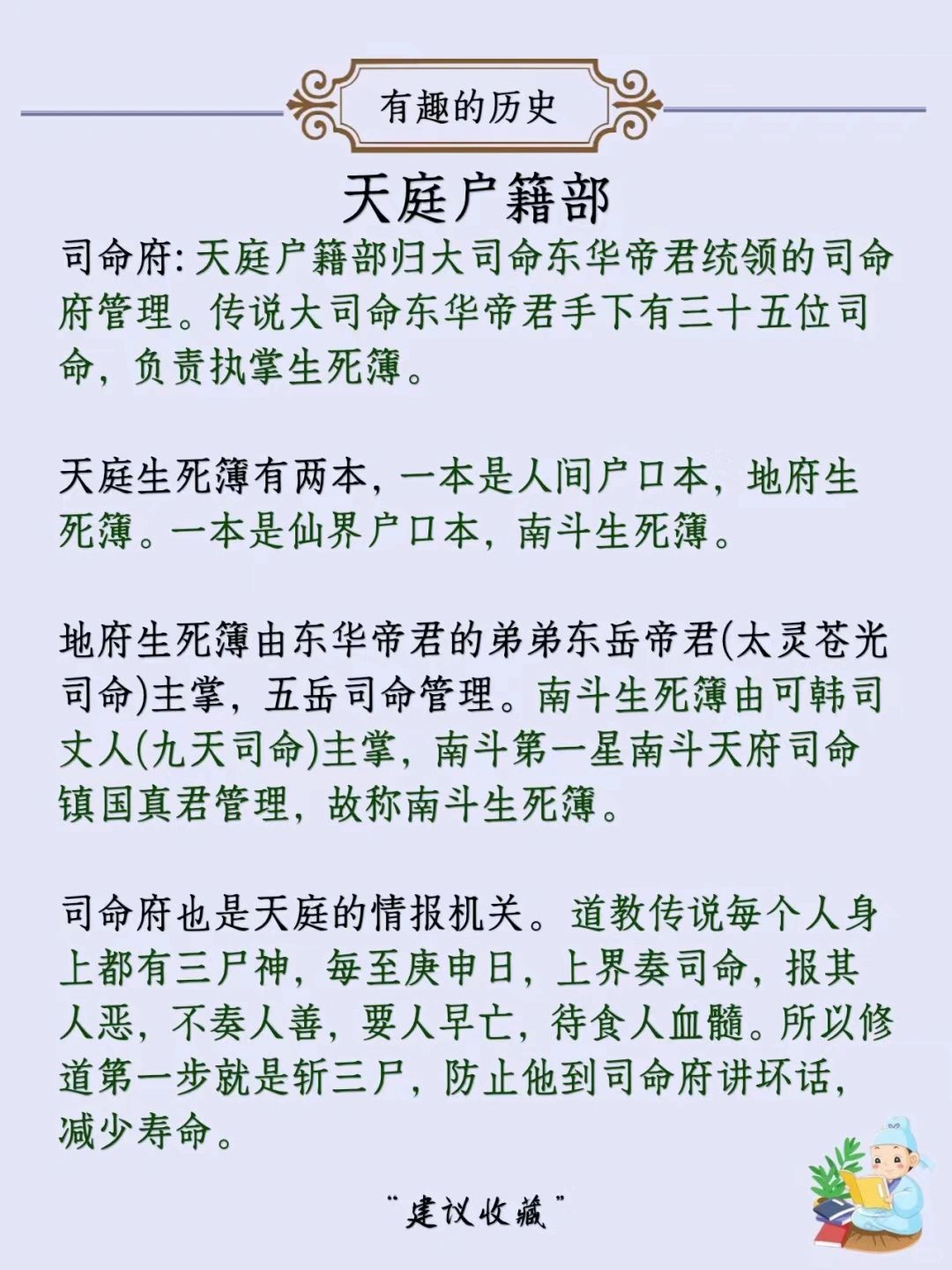 有趣的历史

天庭户籍部

司命府：天庭户籍部归大司命东华帝君统领的司命府管理。传说大司命东华帝君手下有三十五位司命，负责执掌生死簿。

天庭生死簿有两本，一本是人间户口本，地府生死簿。一本是仙界户口本，南斗生死簿。

地府生死簿由东华帝君的弟弟东岳帝君(太灵苍光司命)主掌，五岳司命管理。南斗生死簿由可韩司丈人(九天司命)主掌，南斗第一星南斗天府司命镇国真君管理，故称南斗生死簿。

司命府也是天庭的情报机关。道教传说每个人身上都有三尸神，每至庚申日，上界奏司命，报其人恶，不奏人善，要人早亡，待食人血髓。所以修道第一步就是斩三尸，防止他到司命府讲坏话，减少寿命。

"建议收藏"